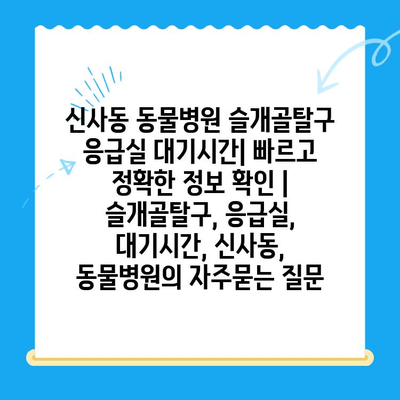 신사동 동물병원 슬개골탈구 응급실 대기시간| 빠르고 정확한 정보 확인 | 슬개골탈구, 응급실, 대기시간, 신사동, 동물병원의 자주묻는 질문